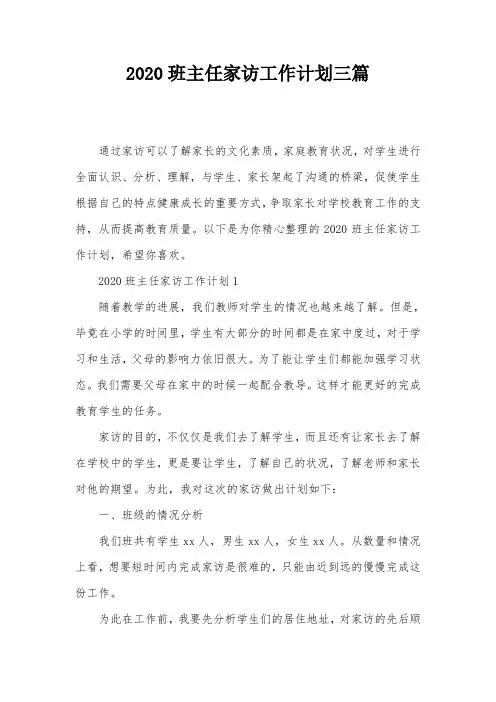 2020 班主任家访工作计划三篇

通过家访可以了解家长的文化素质，家庭教育状况，对学生进行全面认识、分析、理解，与学生、家长架起了沟通的桥梁，促使学生根据自己的特点健康成长的重要方式，争取家长对学校教育工作的支持，从而提高教育质量。以下是为你精心整理的 2020 班主任家访工作计划，希望你喜欢。

2020 班主任家访工作计划 1

随着教学的进展，我们教师对学生的情况也越来越了解。但是，毕竟在小学的时间里，学生有大部分的时间都是在家中度过，对于学习和生活，父母的影响力依旧很大。为了能让学生们都能加强学习状态。我们需要父母在家中的时候一起配合教导。这样才能更好的完成教育学生的任务。

家访的目的，不仅仅是我们去了解学生，而且还有让家长去了解在学校中的学生，更是要让学生，了解自己的状况，了解老师和家长对他的期望。为此，我对这次的家访做出计划如下：

一、班级的情况分析

我们班共有学生 xx 人，男生 xx 人，女生 xx 人。从数量和情况上看，想要短时间内完成家访是很难的，只能由近到远的慢慢完成这份工作。

为此在工作前，我要先分析学生们的居住地址，对家访的先后顺